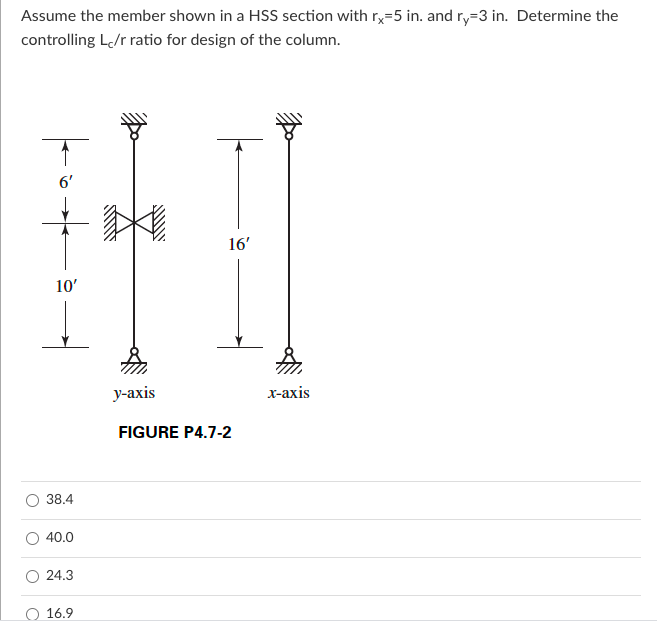 Assume the member shown in a HSS section with $r_x$=5 in. and $r_y$=3 in.  Determine the controlling $L_c/r$ ratio for design of the column.

6′

10′

16′

y-axis

x-axis

FIGURE P4.7-2

38.4

40.0

24.3

16.9